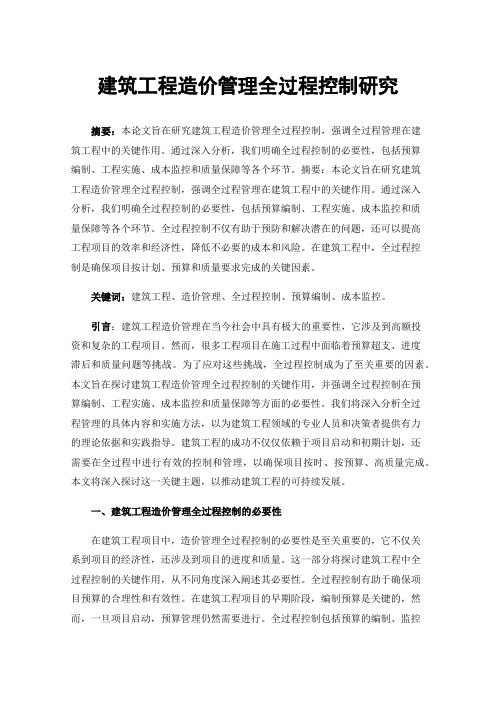 建筑工程造价管理全过程控制研究

摘要：本论文旨在研究建筑工程造价管理全过程控制，强调全过程管理在建筑工程中的关键作用。通过深入分析，我们明确全过程控制的必要性，包括预算编制、工程实施、成本监控和质量保障等各个环节。摘要：本论文旨在研究建筑工程造价管理全过程控制，强调全过程管理在建筑工程中的关键作用。通过深入分析，我们明确全过程控制的必要性，包括预算编制、工程实施、成本监控和质量保障等各个环节。全过程控制不仅有助于预防和解决潜在的问题，还可以提高工程项目的效率和经济性，降低不必要的成本和风险。在建筑工程中，全过程控制是确保项目按计划、预算和质量要求完成的关键因素。

关键词：建筑工程、造价管理、全过程控制、预算编制、成本监控。

引言：建筑工程造价管理在当今社会中具有极大的重要性，它涉及到高额投资和复杂的工程项目。然而，很多工程项目在施工过程中面临着预算超支、进度滞后和质量问题等挑战。为了应对这些挑战，全过程控制成为了至关重要的因素。本文旨在探讨建筑工程造价管理全过程控制的关键作用，并强调全过程控制在预算编制、工程实施、成本监控和质量保障等方面的必要性。我们将深入分析全过程管理的具体内容和实施方法，以为建筑工程领域的专业人员和决策者提供有力的理论依据和实践指导。建筑工程的成功不仅仅依赖于项目启动和初期计划，还需要在全过程中进行有效的控制和管理，以确保项目按时、按预算、高质量完成。本文将深入探讨这一关键主题，以推动建筑工程的可持续发展。

一、建筑工程造价管理全过程控制的必要性

在建筑工程项目中，造价管理全过程控制的必要性是至关重要的，它不仅关系到项目的经济性，还涉及到项目的进度和质量。这一部分将探讨建筑工程中全过程控制的关键作用，从不同角度深入阐述其必要性。全过程控制有助于确保项目预算的合理性和有效性。在建筑工程项目的早期阶段，编制预算是关键的，然而，一旦项目启动，预算管理仍然需要进行。全过程控制包括预算的编制、监控